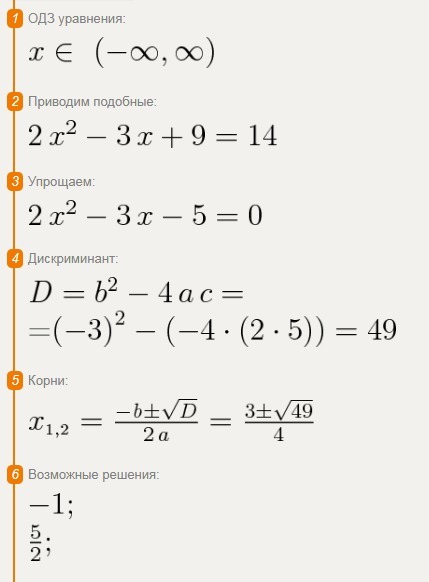 1 ОДЗ уравнения:

$x \in (-\infty, \infty)$

2 Приводим подобные:

$2x^2 - 3x + 9 = 14$

3 Упрощаем:

$2x^2 - 3x - 5 = 0$

4 Дискриминант:

$D = b^2 - 4ac =$
$= (-3)^2 - (-4 \cdot (2 \cdot 5)) = 49$

5 Корни:

$x_{1,2} = \frac{-b \pm \sqrt{D}}{2a} = \frac{3 \pm \sqrt{49}}{4}$

6 Возможные решения:

$-1;$
$\frac{5}{2};$